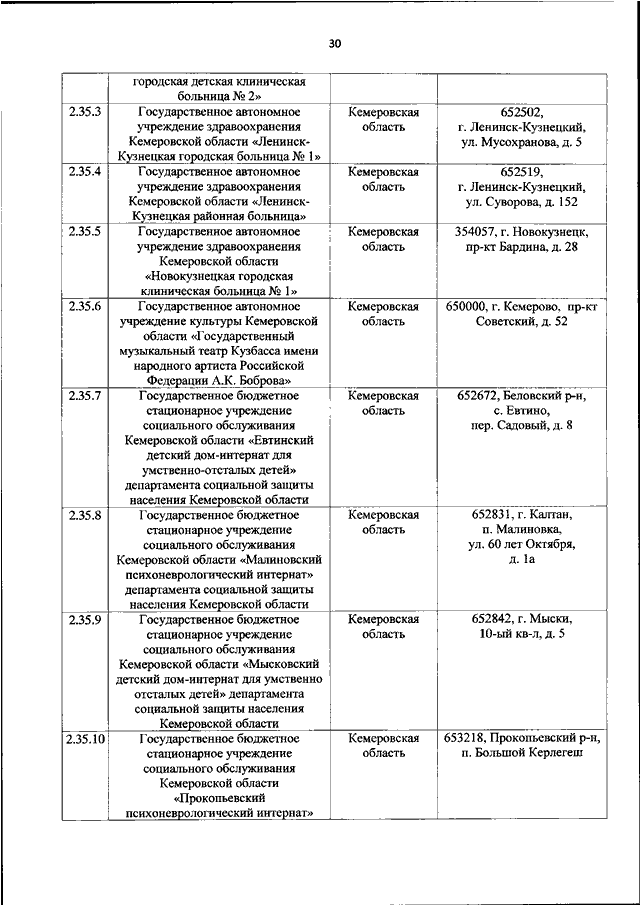 30

|  |  |  |  |
|---|---|---|---|
|  | городская детская клиническая больница № 2» |  |  |
| 2.35.3 | Государственное автономное учреждение здравоохранения Кемеровской области «Ленинск-Кузнецкая городская больница № 1» | Кемеровская область | 652502, г. Ленинск-Кузнецкий, ул. Мусохранова, д. 5 |
| 2.35.4 | Государственное автономное учреждение здравоохранения Кемеровской области «Ленинск-Кузнецкая районная больница» | Кемеровская область | 652519, г. Ленинск-Кузнецкий, ул. Суворова, д. 152 |
| 2.35.5 | Государственное автономное учреждение здравоохранения Кемеровской области «Новокузнецкая городская клиническая больница № 1» | Кемеровская область | 354057, г. Новокузнецк, пр-кт Бардина, д. 28 |
| 2.35.6 | Государственное автономное учреждение культуры Кемеровской области «Государственный музыкальный театр Кузбасса имени народного артиста Российской Федерации А.К. Боброва» | Кемеровская область | 650000, г. Кемерово, пр-кт Советский, д. 52 |
| 2.35.7 | Государственное бюджетное стационарное учреждение социального обслуживания Кемеровской области «Евтинский детский дом-интернат для умственно-отсталых детей» департамента социальной защиты населения Кемеровской области | Кемеровская область | 652672, Беловский р-н, с. Евтино, пер. Садовый, д. 8 |
| 2.35.8 | Государственное бюджетное стационарное учреждение социального обслуживания Кемеровской области «Малиновский психоневрологический интернат» департамента социальной защиты населения Кемеровской области | Кемеровская область | 652831, г. Калтан, п. Малиновка, ул. 60 лет Октября, д. 1а |
| 2.35.9 | Государственное бюджетное стационарное учреждение социального обслуживания Кемеровской области «Мысковский детский дом-интернат для умственно отсталых детей» департамента социальной защиты населения Кемеровской области | Кемеровская область | 652842, г. Мыски, 10-ый кв-л, д. 5 |
| 2.35.10 | Государственное бюджетное стационарное учреждение социального обслуживания Кемеровской области «Прокопьевский психоневрологический интернат» | Кемеровская область | 653218, Прокопьевский р-н, п. Большой Керлегеш |